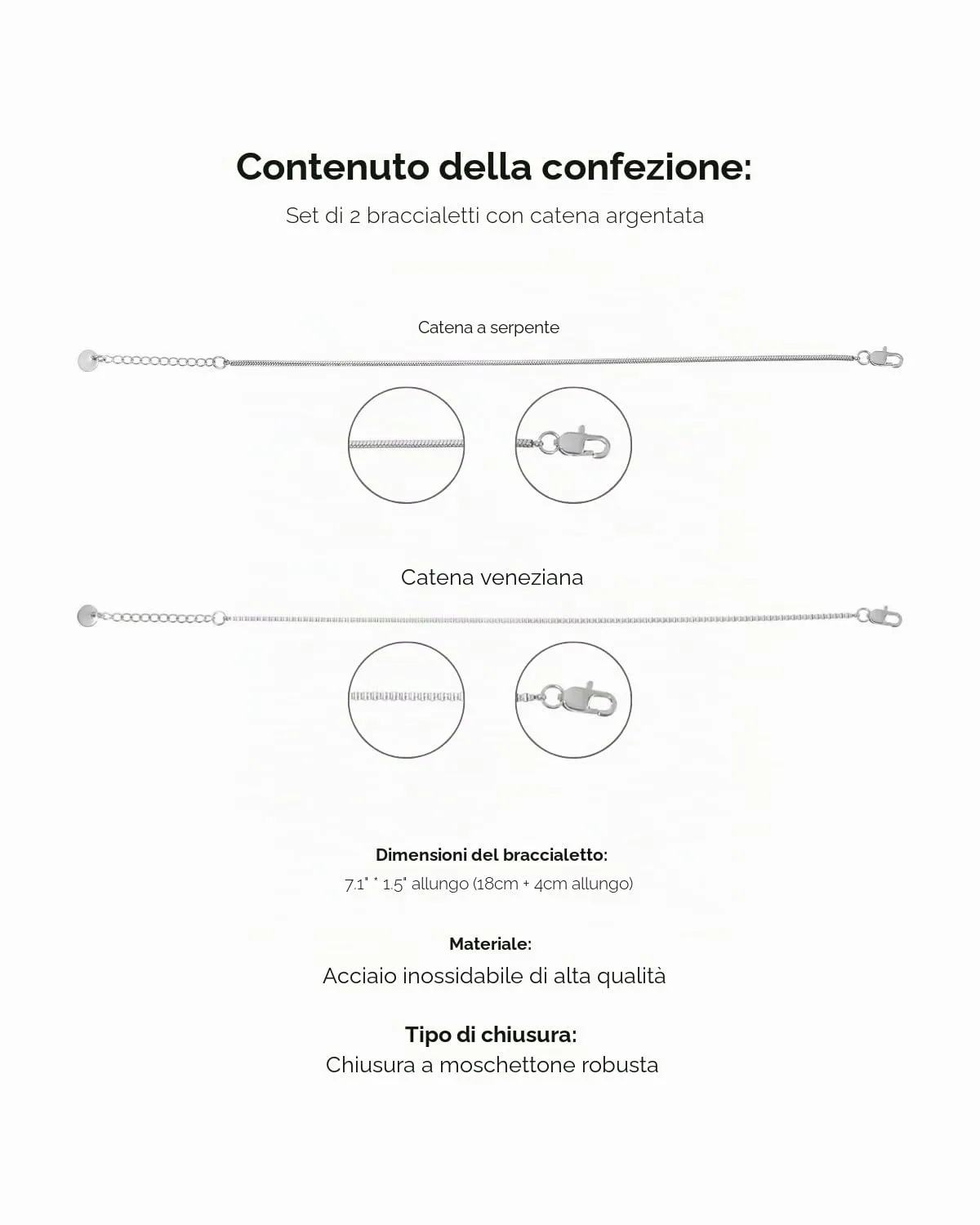 Contenuto della confezione:

Set di 2 braccialetti con catena argentata

Catena a serpente

Catena veneziana

Dimensioni del braccialetto:

7.1" * 1.5" allungo (18cm + 4cm allungo)

Materiale:

Acciaio inossidabile di alta qualità

Tipo di chiusura:

Chiusura a moschettone robusta